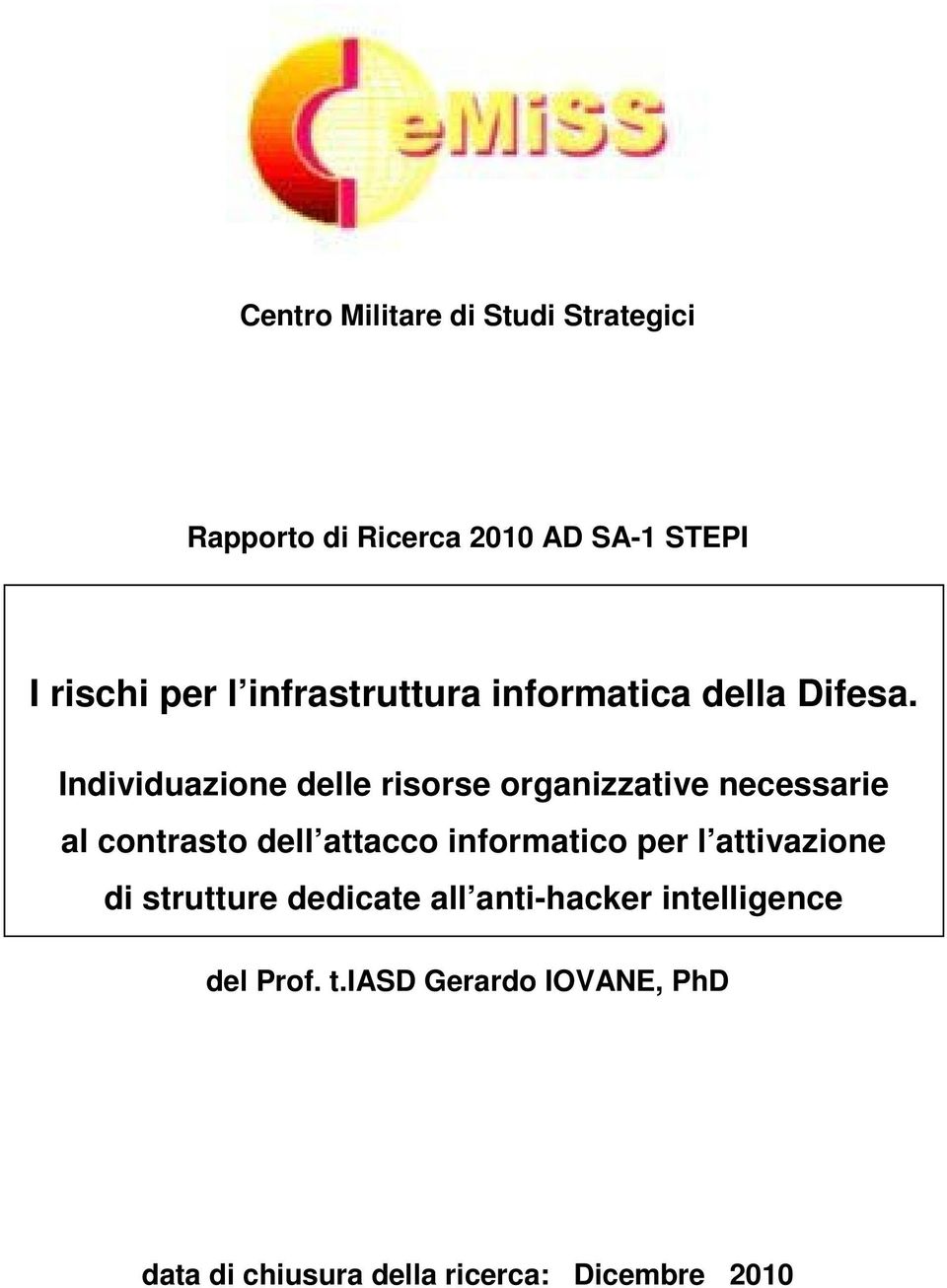 CeMiSS

Centro Militare di Studi Strategici

Rapporto di Ricerca 2010 AD SA-1 STEPI

I rischi per l infrastruttura informatica della Difesa.

Individuazione delle risorse organizzative necessarie al contrasto dell attacco informatico per l attivazione di strutture dedicate all anti-hacker intelligence

del Prof. t.IASD Gerardo IOVANE, PhD

data di chiusura della ricerca: Dicembre 2010